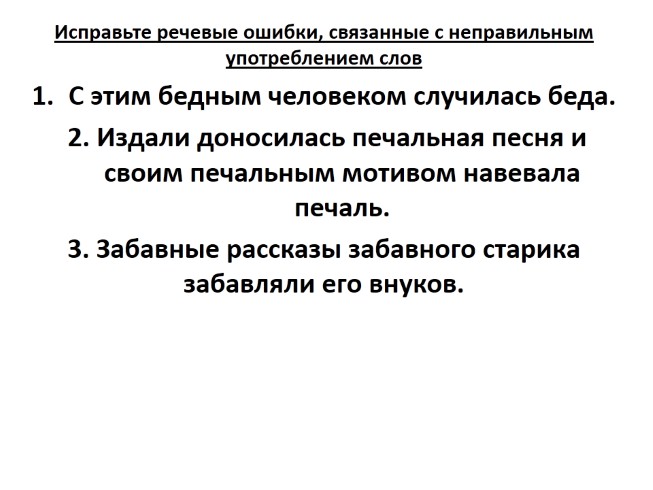 Исправьте речевые ошибки, связанные с неправильным употреблением слов

1. С этим бедным человеком случилась беда.

2. Издали доносилась печальная песня и своим печальным мотивом навевала печаль.

3. Забавные рассказы забавного старика забавляли его внуков.